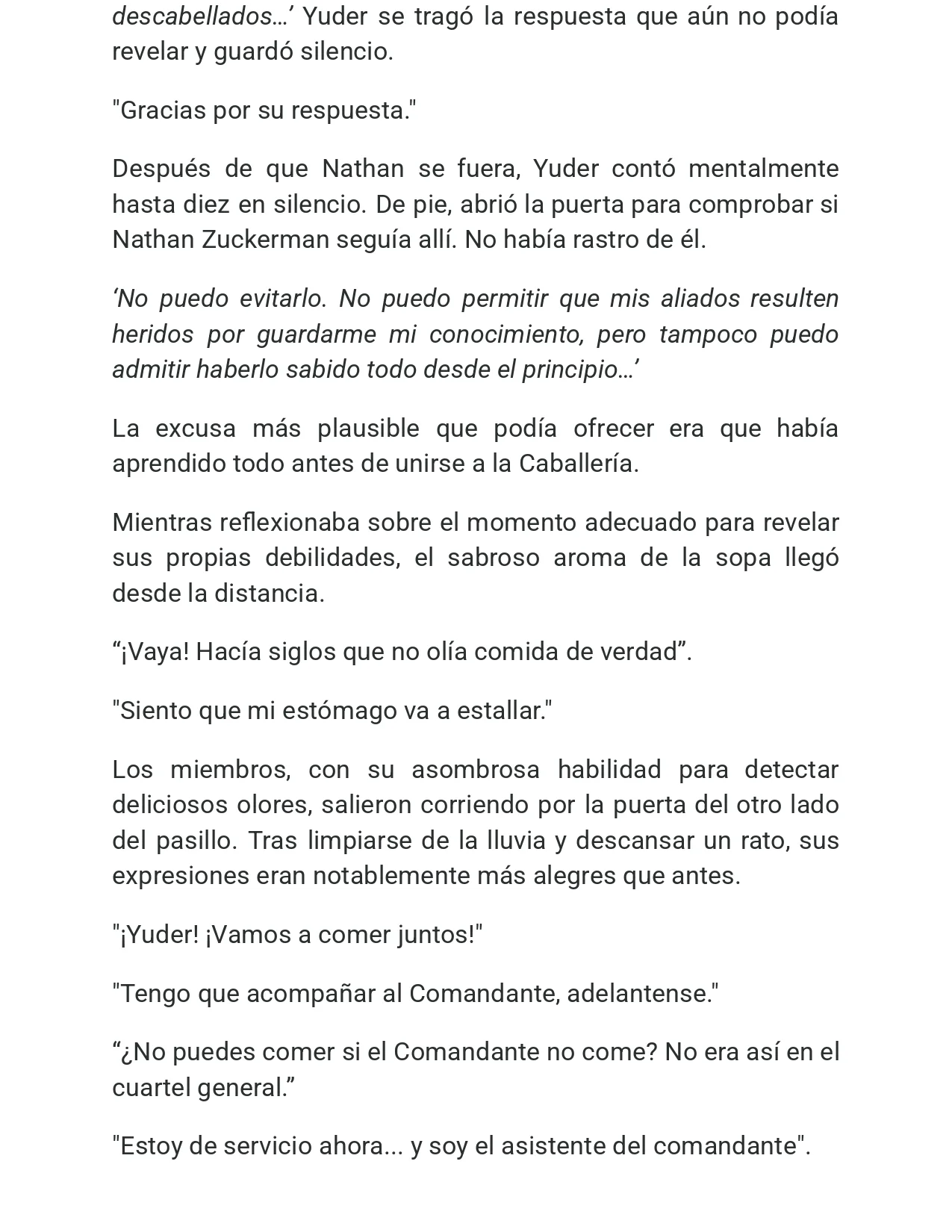 descabellados…' Yuder se tragó la respuesta que aún no podía revelar y guardó silencio.

"Gracias por su respuesta."

Después de que Nathan se fuera, Yuder contó mentalmente hasta diez en silencio. De pie, abrió la puerta para comprobar si Nathan Zuckerman seguía allí. No había rastro de él.

'No puedo evitarlo. No puedo permitir que mis aliados resulten heridos por guardarme mi conocimiento, pero tampoco puedo admitir haberlo sabido todo desde el principio…'

La excusa más plausible que podía ofrecer era que había aprendido todo antes de unirse a la Caballería.

Mientras reflexionaba sobre el momento adecuado para revelar sus propias debilidades, el sabroso aroma de la sopa llegó desde la distancia.

"¡Vaya! Hacía siglos que no olía comida de verdad".

"Siento que mi estómago va a estallar."

Los miembros, con su asombrosa habilidad para detectar deliciosos olores, salieron corriendo por la puerta del otro lado del pasillo. Tras limpiarse de la lluvia y descansar un rato, sus expresiones eran notablemente más alegres que antes.

"¡Yuder! ¡Vamos a comer juntos!"

"Tengo que acompañar al Comandante, adelantense."

"¿No puedes comer si el Comandante no come? No era así en el cuartel general."

"Estoy de servicio ahora... y soy el asistente del comandante".